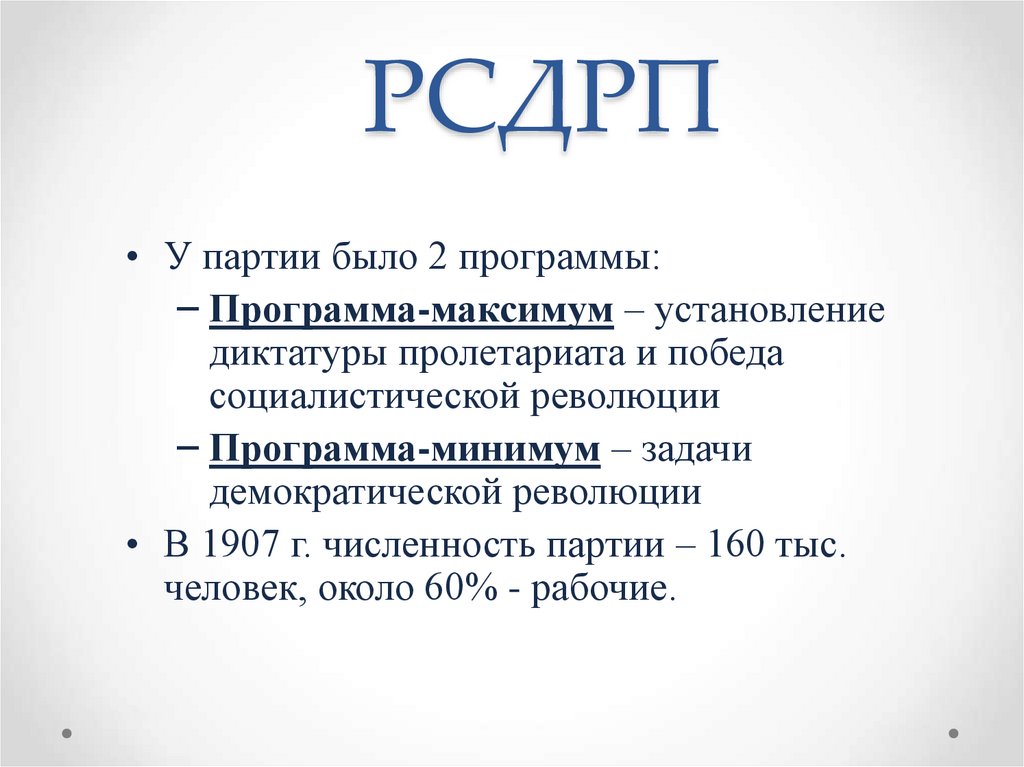 РСДРП

• У партии было 2 программы:

– Программа-максимум – установление диктатуры пролетариата и победа социалистической революции

– Программа-минимум – задачи демократической революции

• В 1907 г. численность партии – 160 тыс. человек, около 60% - рабочие.